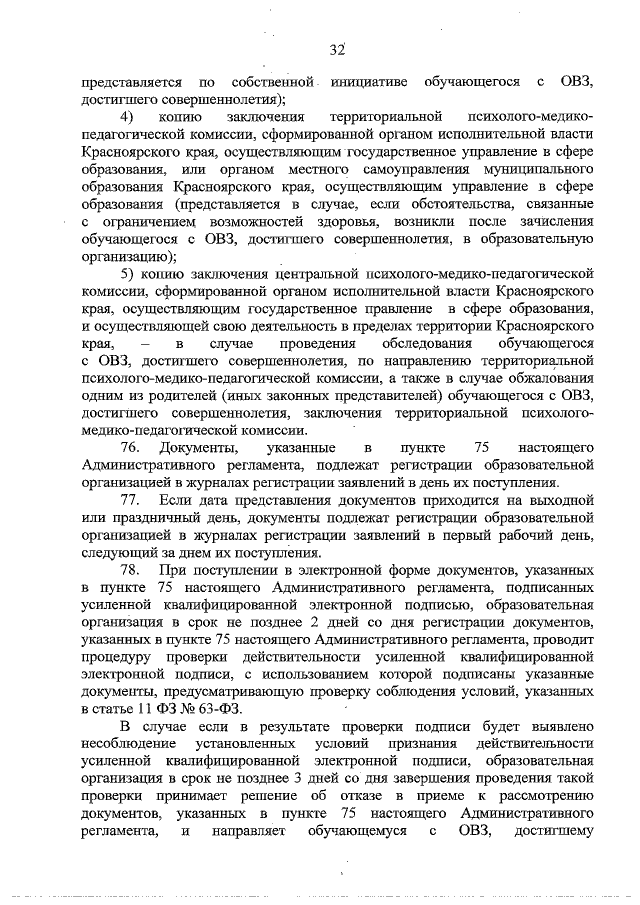 32

представляется по собственной инициативе обучающегося с ОВЗ, достигшего совершеннолетия);

4) копию заключения территориальной психолого-медико-педагогической комиссии, сформированной органом исполнительной власти Красноярского края, осуществляющим государственное управление в сфере образования, или органом местного самоуправления муниципального образования Красноярского края, осуществляющим управление в сфере образования (представляется в случае, если обстоятельства, связанные с ограничением возможностей здоровья, возникли после зачисления обучающегося с ОВЗ, достигшего совершеннолетия, в образовательную организацию);

5) копию заключения центральной психолого-медико-педагогической комиссии, сформированной органом исполнительной власти Красноярского края, осуществляющим государственное правление в сфере образования, и осуществляющей свою деятельность в пределах территории Красноярского края, – в случае проведения обследования обучающегося с ОВЗ, достигшего совершеннолетия, по направлению территориальной психолого-медико-педагогической комиссии, а также в случае обжалования одним из родителей (иных законных представителей) обучающегося с ОВЗ, достигшего совершеннолетия, заключения территориальной психолого-медико-педагогической комиссии.

76. Документы, указанные в пункте 75 настоящего Административного регламента, подлежат регистрации образовательной организацией в журналах регистрации заявлений в день их поступления.

77. Если дата представления документов приходится на выходной или праздничный день, документы подлежат регистрации образовательной организацией в журналах регистрации заявлений в первый рабочий день, следующий за днем их поступления.

78. При поступлении в электронной форме документов, указанных в пункте 75 настоящего Административного регламента, подписанных усиленной квалифицированной электронной подписью, образовательная организация в срок не позднее 2 дней со дня регистрации документов, указанных в пункте 75 настоящего Административного регламента, проводит процедуру проверки действительности усиленной квалифицированной электронной подписи, с использованием которой подписаны указанные документы, предусматривающую проверку соблюдения условий, указанных в статье 11 ФЗ № 63-ФЗ.

В случае если в результате проверки подписи будет выявлено несоблюдение установленных условий признания действительности усиленной квалифицированной электронной подписи, образовательная организация в срок не позднее 3 дней со дня завершения проведения такой проверки принимает решение об отказе в приеме к рассмотрению документов, указанных в пункте 75 настоящего Административного регламента, и направляет обучающемуся с ОВЗ, достигшему